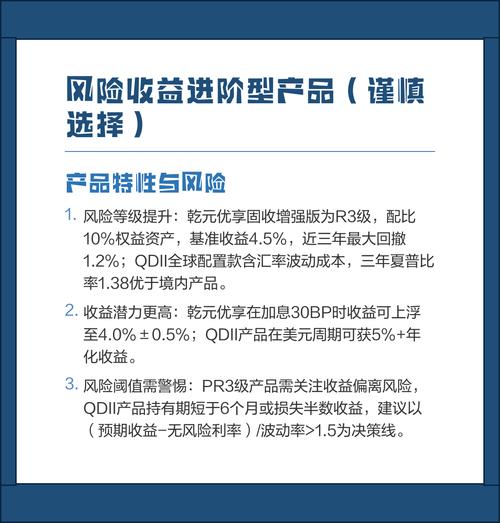 风险收益进阶型产品（谨慎选择）

产品特性与风险

1. 风险等级提升：乾元优享固收增强版为R3级，配比10%权益资产，基准收益4.5%，近三年最大回撤1.2%；QDII全球配置款含汇率波动成本，三年夏普比率1.38优于境内产品。

2. 收益潜力更高：乾元优享在加息30BP时收益可上浮至4.0%±0.5%；QDII产品在美元周期可获5%+年化收益。

3. 风险阈值需警惕：PR3级产品需关注收益偏离风险，QDII产品持有期短于6个月或损失半数收益，建议以（预期收益−无风险利率）/波动率>1.5为决策线。